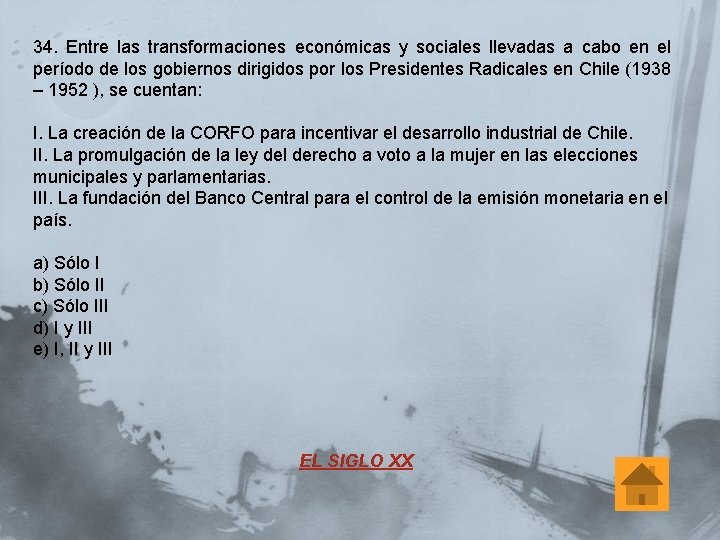 34. Entre las transformaciones económicas y sociales llevadas a cabo en el período de los gobiernos dirigidos por los Presidentes Radicales en Chile (1938 – 1952 ), se cuentan:

I. La creación de la CORFO para incentivar el desarrollo industrial de Chile.
II. La promulgación de la ley del derecho a voto a la mujer en las elecciones municipales y parlamentarias.
III. La fundación del Banco Central para el control de la emisión monetaria en el país.

a) Sólo I
b) Sólo II
c) Sólo III
d) I y III
e) I, II y III

EL SIGLO XX